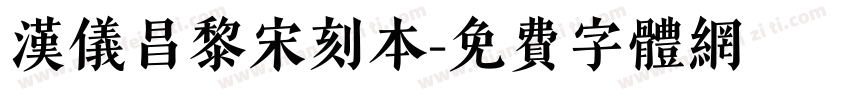 漢儀昌黎宋刻本-免費字體網